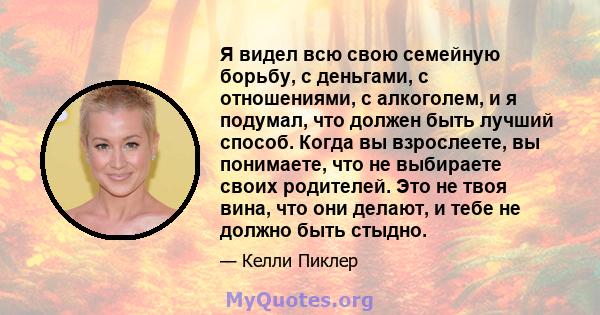 Я видел всю свою семейную борьбу, с деньгами, с отношениями, с алкоголем, и я подумал, что должен быть лучший способ. Когда вы взрослеете, вы понимаете, что не выбираете своих родителей. Это не твоя вина, что они делают, и тебе не должно быть стыдно.

— Келли Пиклер

MyQuotes.org